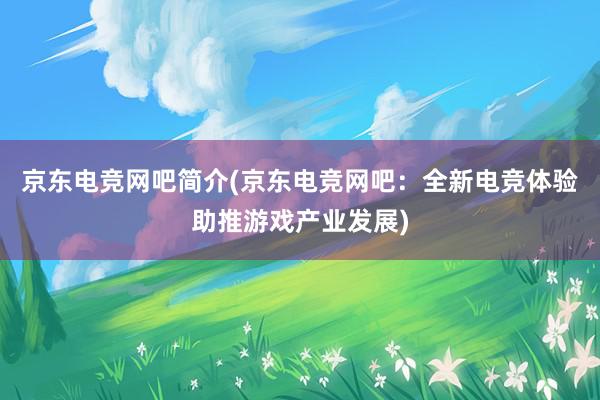 京东电竞网吧简介(京东电竞网吧：全新电竞体验助推游戏产业发展)